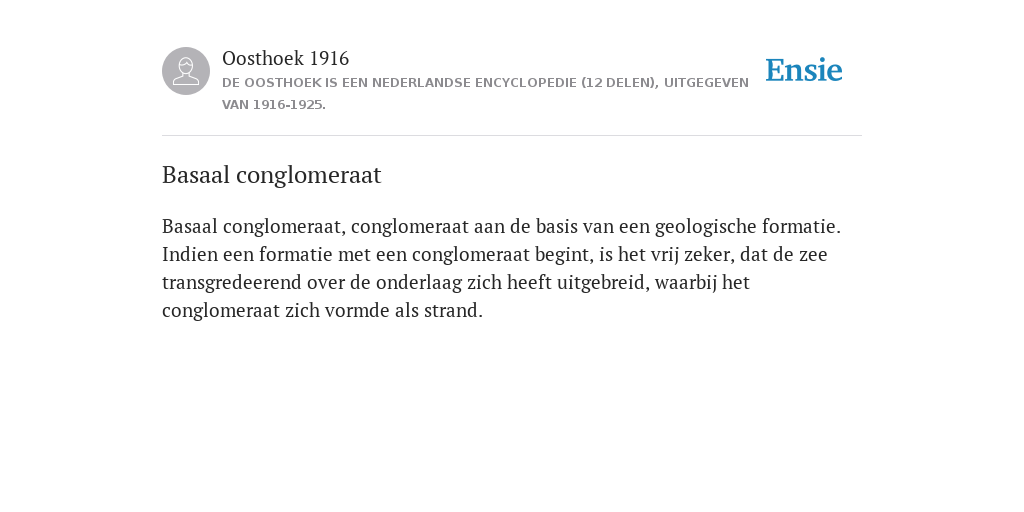 Oosthoek 1916

DE OOSTHOEK IS EEN NEDERLANDSE ENCYCLOPEDIE (12 DELEN), UITGEGEVEN VAN 1916-1925.

Ensie

Basaal conglomeraat

Basaal conglomeraat, conglomeraat aan de basis van een geologische formatie. Indien een formatie met een conglomeraat begint, is het vrij zeker, dat de zee transgredeerend over de onderlaag zich heeft uitgebreid, waarbij het conglomeraat zich vormde als strand.